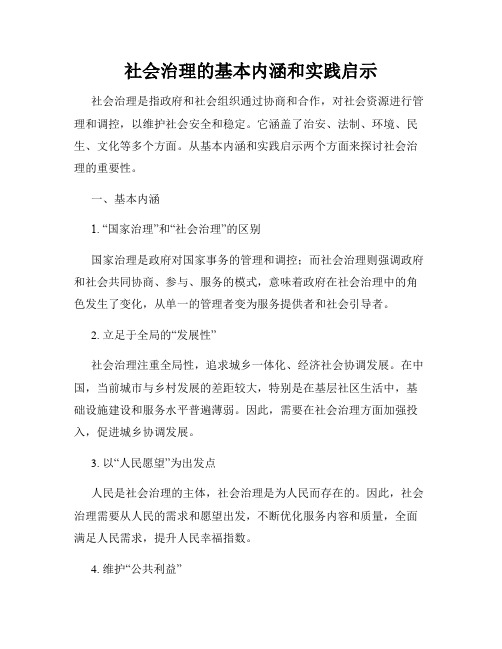 社会治理的基本内涵和实践启示

社会治理是指政府和社会组织通过协商和合作，对社会资源进行管理和调控，以维护社会安全和稳定。它涵盖了治安、法制、环境、民生、文化等多个方面。从基本内涵和实践启示两个方面来探讨社会治理的重要性。

一、基本内涵

1. “国家治理”和“社会治理”的区别

国家治理是政府对国家事务的管理和调控；而社会治理则强调政府和社会共同协商、参与、服务的模式，意味着政府在社会治理中的角色发生了变化，从单一的管理者变为服务提供者和社会引导者。

2. 立足于全局的“发展性”

社会治理注重全局性，追求城乡一体化、经济社会协调发展。在中国，当前城市与乡村发展的差距较大，特别是在基层社区生活中，基础设施建设和服务水平普遍薄弱。因此，需要在社会治理方面加强投入，促进城乡协调发展。

3. 以“人民愿望”为出发点

人民是社会治理的主体，社会治理是为人民而存在的。因此，社会治理需要从人民的需求和愿望出发，不断优化服务内容和质量，全面满足人民需求，提升人民幸福指数。

4. 维护“公共利益”